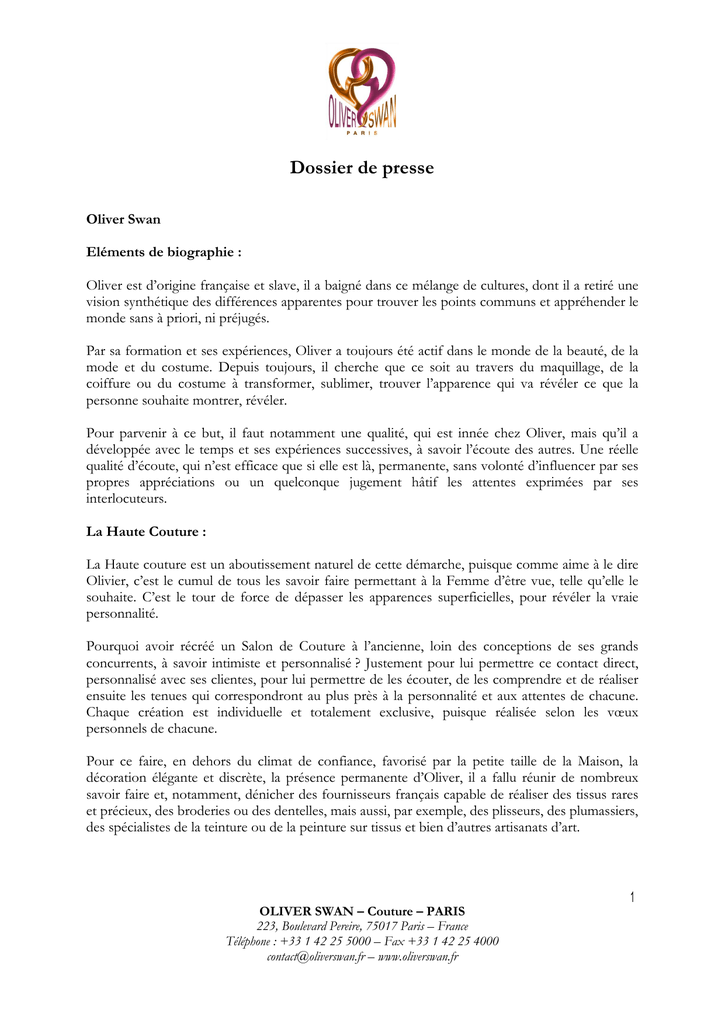 OLIVER SWAN
PARIS

Dossier de presse

Oliver Swan

Eléments de biographie :

Oliver est d'origine française et slave, il a baigné dans ce mélange de cultures, dont il a retiré une vision synthétique des différences apparentes pour trouver les points communs et appréhender le monde sans à priori, ni préjugés.

Par sa formation et ses expériences, Oliver a toujours été actif dans le monde de la beauté, de la mode et du costume. Depuis toujours, il cherche que ce soit au travers du maquillage, de la coiffure ou du costume à transformer, sublimer, trouver l'apparence qui va révéler ce que la personne souhaite montrer, révéler.

Pour parvenir à ce but, il faut notamment une qualité, qui est innée chez Oliver, mais qu'il a développée avec le temps et ses expériences successives, à savoir l'écoute des autres. Une réelle qualité d'écoute, qui n'est efficace que si elle est là, permanente, sans volonté d'influencer par ses propres appréciations ou un quelconque jugement hâtif les attentes exprimées par ses interlocuteurs.

La Haute Couture :

La Haute couture est un aboutissement naturel de cette démarche, puisque comme aime à le dire Olivier, c'est le cumul de tous les savoir faire permettant à la Femme d'être vue, telle qu'elle le souhaite. C'est le tour de force de dépasser les apparences superficielles, pour révéler la vraie personnalité.

Pourquoi avoir récréé un Salon de Couture à l'ancienne, loin des conceptions de ses grands concurrents, à savoir intimiste et personnalisé ? Justement pour lui permettre ce contact direct, personnalisé avec ses clientes, pour lui permettre de les écouter, de les comprendre et de réaliser ensuite les tenues qui correspondront au plus près à la personnalité et aux attentes de chacune. Chaque création est individuelle et totalement exclusive, puisque réalisée selon les vœux personnels de chacune.

Pour ce faire, en dehors du climat de confiance, favorisé par la petite taille de la Maison, la décoration élégante et discrète, la présence permanente d'Oliver, il a fallu réunir de nombreux savoir faire et, notamment, dénicher des fournisseurs français capable de réaliser des tissus rares et précieux, des broderies ou des dentelles, mais aussi, par exemple, des plisseurs, des plumassiers, des spécialistes de la teinture ou de la peinture sur tissus et bien d'autres artisanats d'art.

1

OLIVER SWAN – Couture – PARIS
223, Boulevard Pereire, 75017 Paris – France
Téléphone : +33 1 42 25 5000 – Fax +33 1 42 25 4000
contact@oliverswan.fr – www.oliverswan.fr